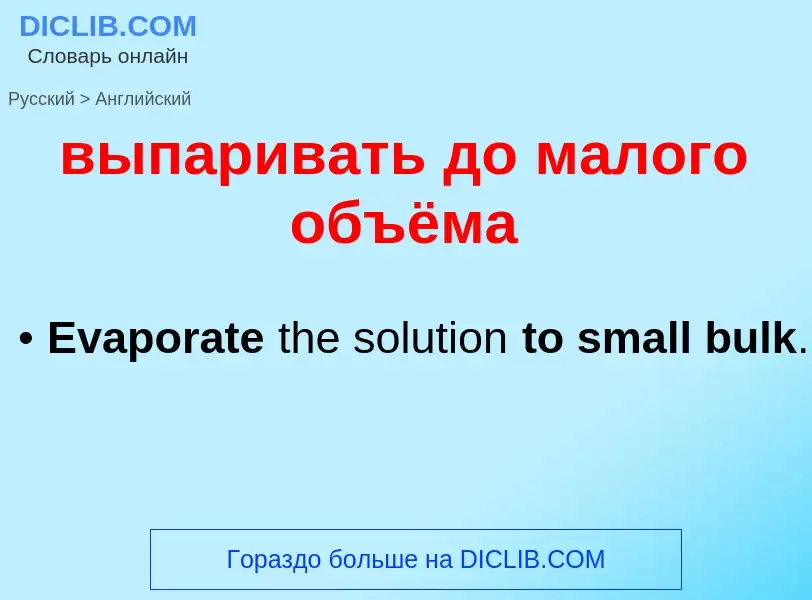 DICLIB.COM
Словарь онлайн

Русский > Английский

выпаривать до малого объёма

• Evaporate the solution to small bulk.

Гораздо больше на DICLIB.COM